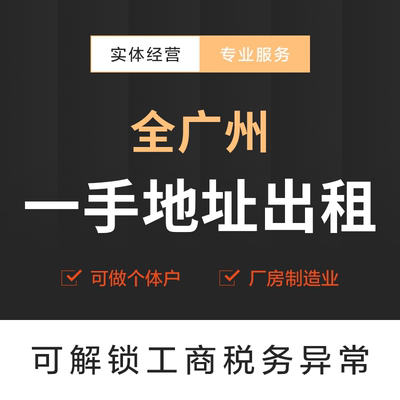 实体经营 专业服务

全广州

一手地址出租

可做个体户 厂房制造业

可解锁工商税务异常